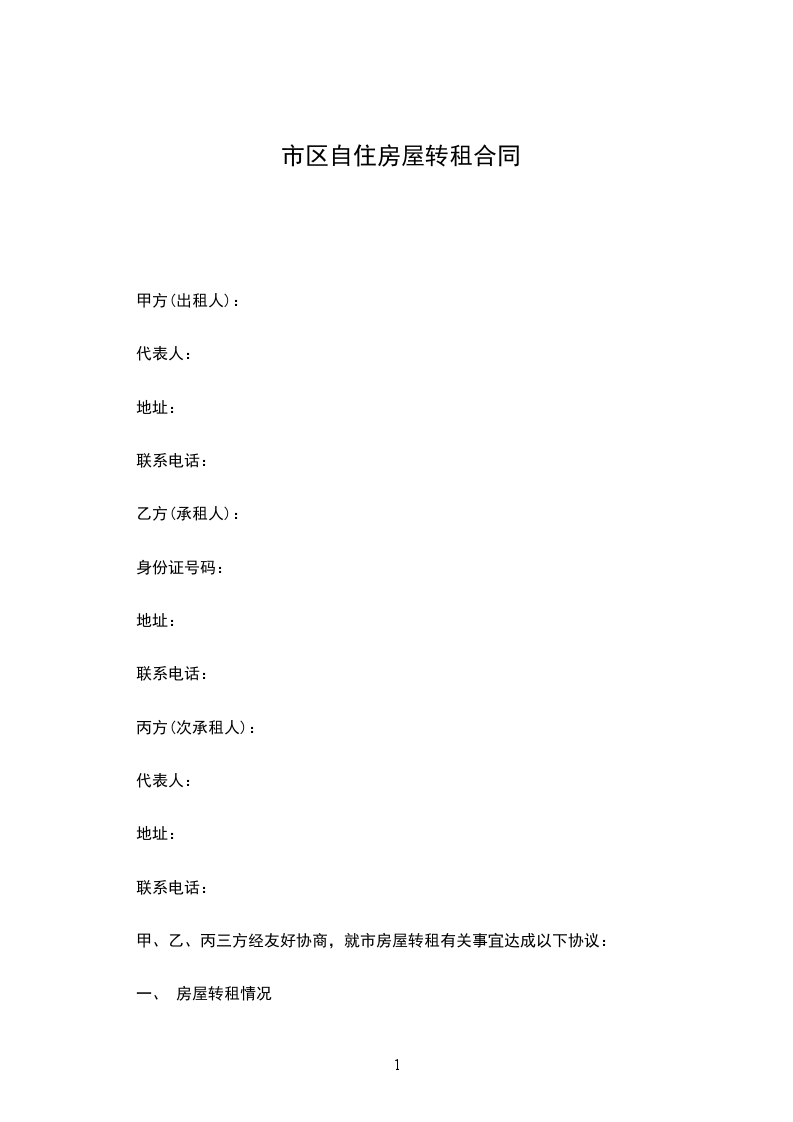 市区自住房屋转租合同

甲方(出租人)：

代表人：

地址：

联系电话：

乙方(承租人)：

身份证号码：

地址：

联系电话：

丙方(次承租人)：

代表人：

地址：

联系电话：

甲、乙、丙三方经友好协商，就市房屋转租有关事宜达成以下协议：

一、 房屋转租情况

1